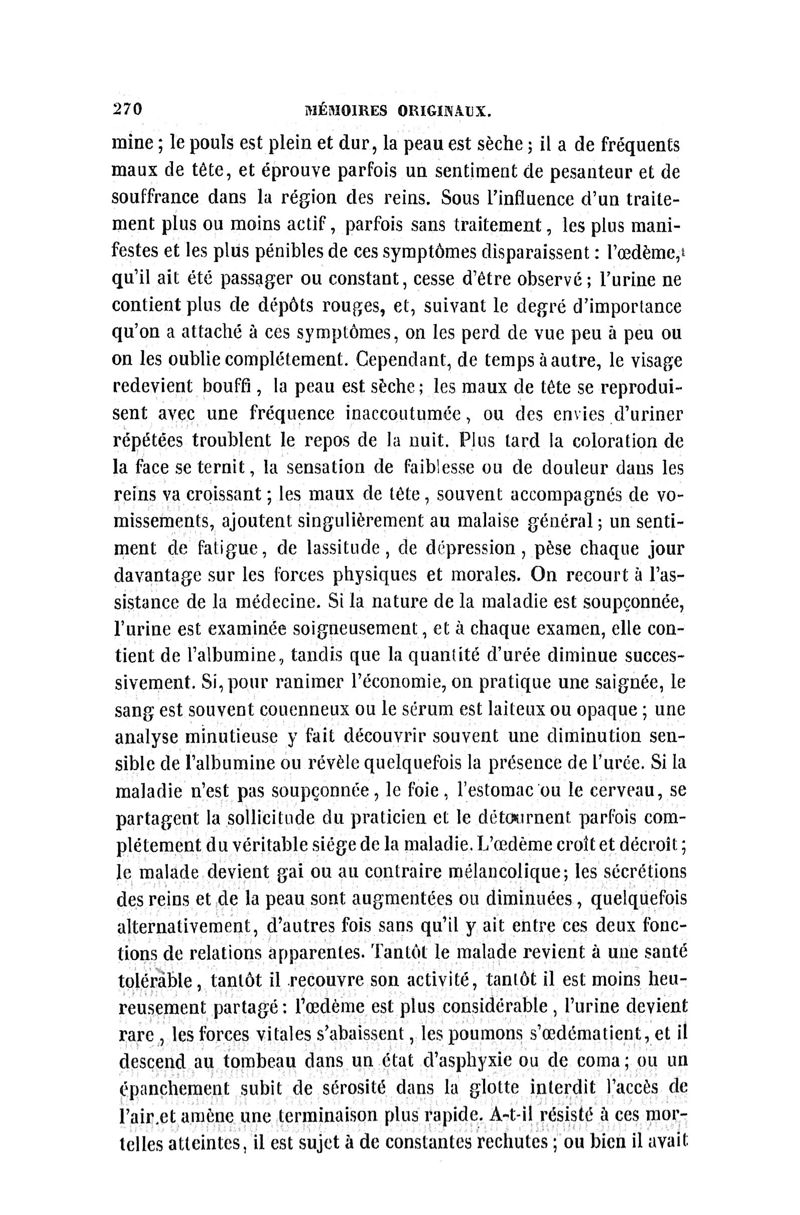 270 MÉMOIRES ORIGINAUX.

mine ; le pouls est plein et dur, la peau est sèche ; il a de fréquents maux de tête, et éprouve parfois un sentiment de pesanteur et de souffrance dans la région des reins. Sous l'influence d'un traitement plus ou moins actif, parfois sans traitement, les plus manifestes et les plus pénibles de ces symptômes disparaissent : l'œdème, qu'il ait été passager ou constant, cesse d'être observé ; l'urine ne contient plus de dépôts rouges, et, suivant le degré d'importance qu'on a attaché à ces symptômes, on les perd de vue peu à peu ou on les oublie complétement. Cependant, de temps à autre, le visage redevient bouffi, la peau est sèche ; les maux de tête se reproduisent avec une fréquence inaccoutumée, ou des envies d'uriner répétées troublent le repos de la nuit. Plus tard la coloration de la face se ternit, la sensation de faiblesse ou de douleur dans les reins va croissant ; les maux de tête, souvent accompagnés de vomissements, ajoutent singulièrement au malaise général ; un sentiment de fatigue, de lassitude, de dépression, pèse chaque jour davantage sur les forces physiques et morales. On recourt à l'assistance de la médecine. Si la nature de la maladie est soupçonnée, l'urine est examinée soigneusement, et à chaque examen, elle contient de l'albumine, tandis que la quantité d'urée diminue successivement. Si, pour ranimer l'économie, on pratique une saignée, le sang est souvent couenneux ou le sérum est laiteux ou opaque ; une analyse minutieuse y fait découvrir souvent une diminution sensible de l'albumine ou révèle quelquefois la présence de l'urée. Si la maladie n'est pas soupçonnée, le foie, l'estomac ou le cerveau, se partagent la sollicitude du praticien et le détournent parfois complétement du véritable siége de la maladie. L'œdème croît et décroît ; le malade devient gai ou au contraire mélancolique ; les sécrétions des reins et de la peau sont augmentées ou diminuées, quelquefois alternativement, d'autres fois sans qu'il y ait entre ces deux fonctions de relations apparentes. Tantôt le malade revient à une santé tolérable, tantôt il recouvre son activité, tantôt il est moins heureusement partagé : l'œdème est plus considérable, l'urine devient rare, les forces vitales s'abaissent, les poumons s'œdématient, et il descend au tombeau dans un état d'asphyxie ou de coma ; ou un épanchement subit de sérosité dans la glotte interdit l'accès de l'air et amène une terminaison plus rapide. A-t-il résisté à ces mortelles atteintes, il est sujet à de constantes rechutes ; ou bien il avait